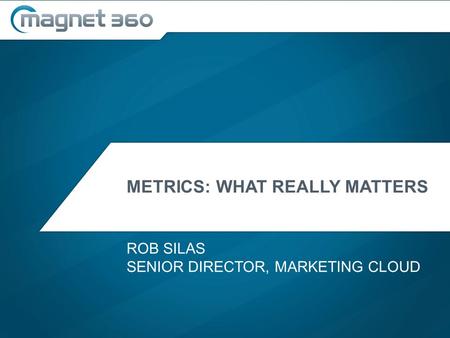 magnet 360

METRICS: WHAT REALLY MATTERS

ROB SILAS
SENIOR DIRECTOR, MARKETING CLOUD